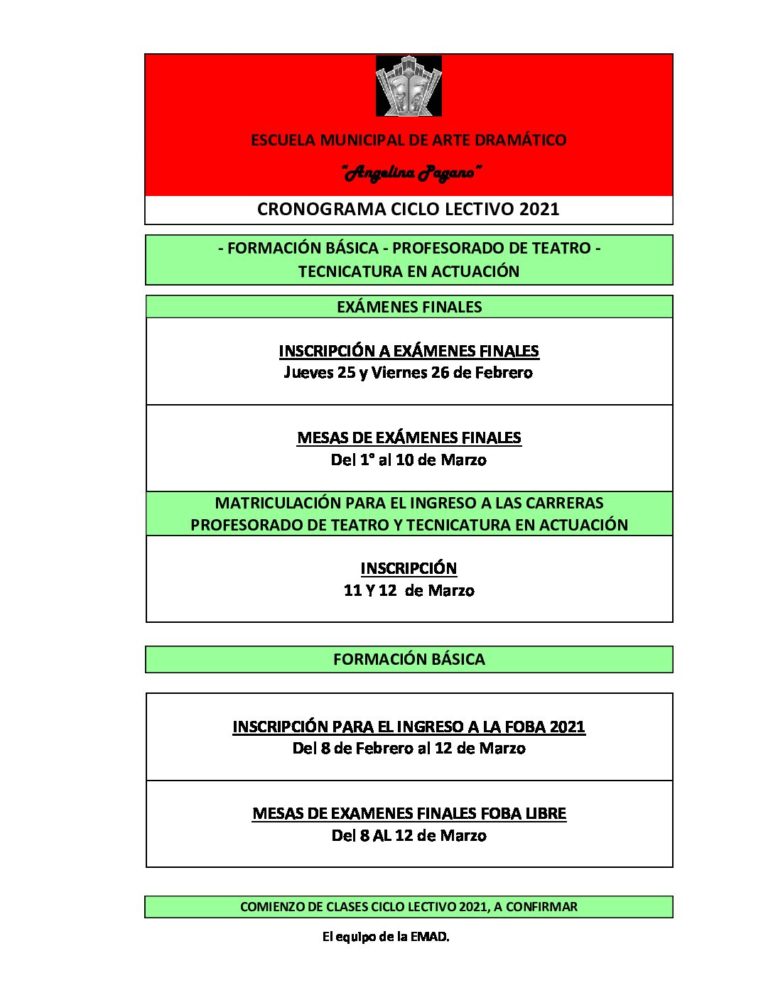 ESCUELA MUNICIPAL DE ARTE DRAMÁTICO

"Angelina Pagano"

CRONOGRAMA CICLO LECTIVO 2021

- FORMACIÓN BÁSICA - PROFESORADO DE TEATRO - TECNICATURA EN ACTUACIÓN

EXÁMENES FINALES

INSCRIPCIÓN A EXÁMENES FINALES
Jueves 25 y Viernes 26 de Febrero

MESAS DE EXÁMENES FINALES
Del 1° al 10 de Marzo

MATRICULACIÓN PARA EL INGRESO A LAS CARRERAS PROFESORADO DE TEATRO Y TECNICATURA EN ACTUACIÓN

INSCRIPCIÓN
11 Y 12 de Marzo

FORMACIÓN BÁSICA

INSCRIPCIÓN PARA EL INGRESO A LA FOBA 2021
Del 8 de Febrero al 12 de Marzo

MESAS DE EXAMENES FINALES FOBA LIBRE
Del 8 AL 12 de Marzo

COMIENZO DE CLASES CICLO LECTIVO 2021, A CONFIRMAR

El equipo de la EMAD.